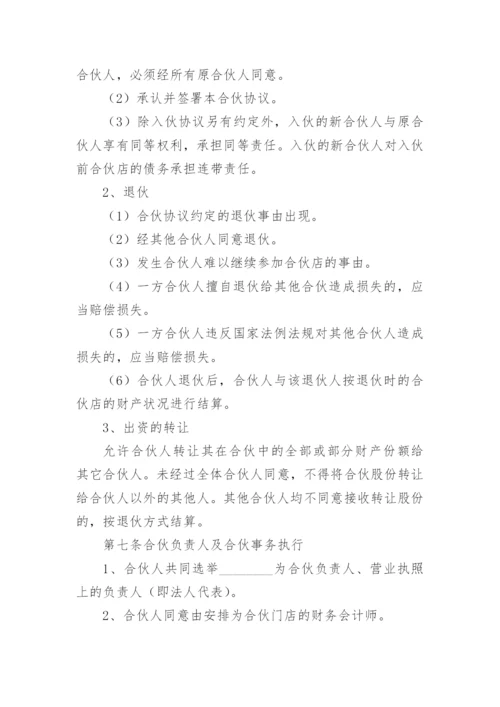 合伙人，必须经所有原合伙人同意。

（2）承认并签署本合伙协议。

（3）除入伙协议另有约定外，入伙的新合伙人与原合伙人享有同等权利，承担同等责任。入伙的新合伙人对入伙前合伙店的债务承担连带责任。

2、退伙

（1）合伙协议约定的退伙事由出现。

（2）经其他合伙人同意退伙。

（3）发生合伙人难以继续参加合伙店的事由。

（4）一方合伙人擅自退伙给其他合伙造成损失的，应当赔偿损失。

（5）一方合伙人违反国家法例法规对其他合伙人造成损失的，应当赔偿损失。

（6）合伙人退伙后，合伙人与该退伙人按退伙时的合伙店的财产状况进行结算。

3、出资的转让

允许合伙人转让其在合伙中的全部或部分财产份额给其它合伙人。未经过全体合伙人同意，不得将合伙股份转让给合伙人以外的其他人。其他合伙人均不同意接收转让股份的，按退伙方式结算。

第七条合伙负责人及合伙事务执行

1、合伙人共同选举________为合伙负责人、营业执照上的负责人（即法人代表）。

2、合伙人同意由安排为合伙门店的财务会计师。